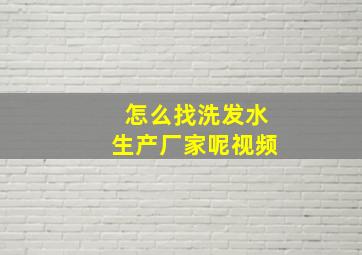 怎么找洗发水
生产厂家呢视频